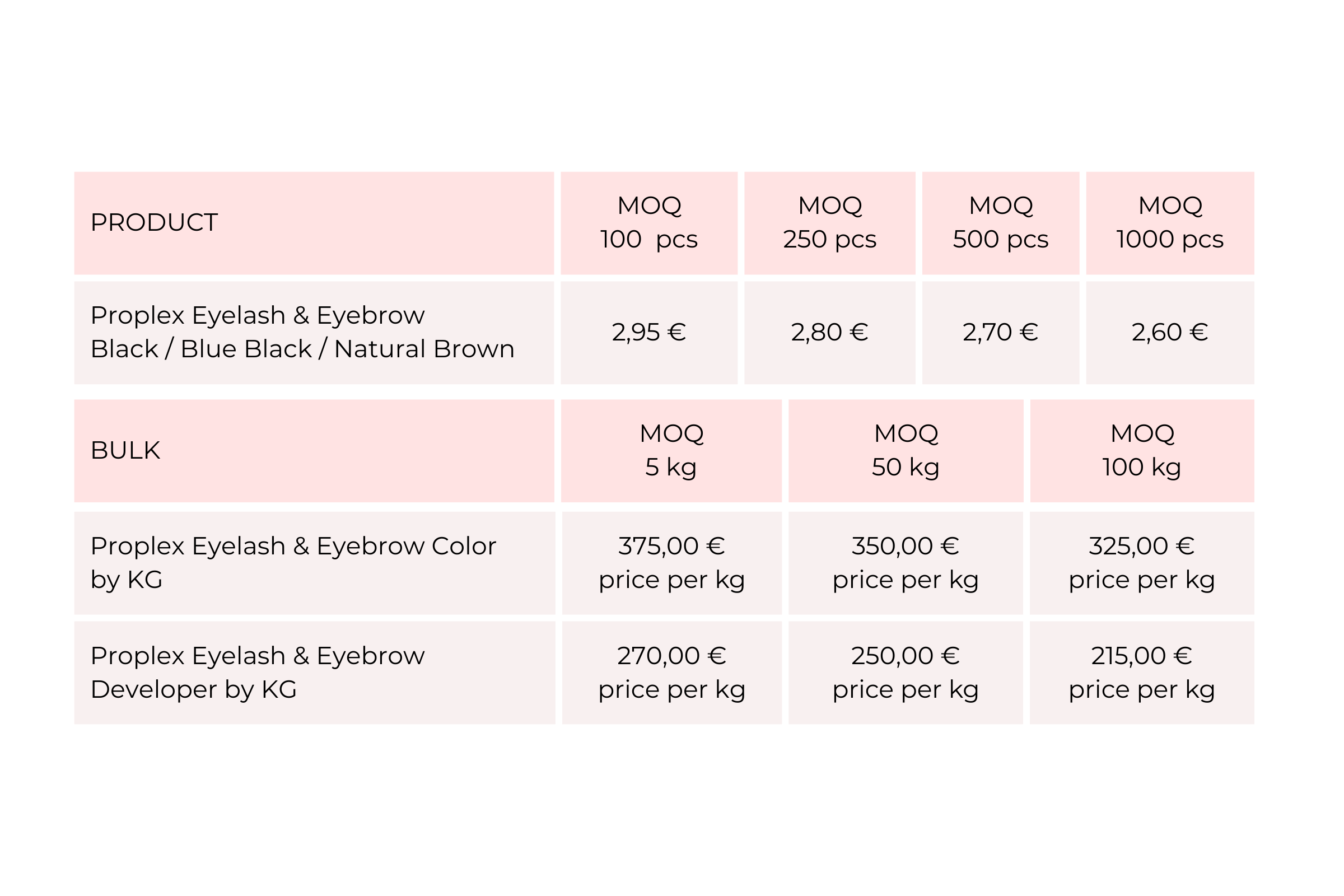 | PRODUCT | MOQ 100 pcs | MOQ 250 pcs | MOQ 500 pcs | MOQ 1000 pcs |
|---|---|---|---|---|
| Proplex Eyelash & Eyebrow Black / Blue Black / Natural Brown | 2,95 € | 2,80 € | 2,70 € | 2,60 € |

| BULK | MOQ 5 kg | MOQ 50 kg | MOQ 100 kg |
|---|---|---|---|
| Proplex Eyelash & Eyebrow Color by KG | 375,00 € price per kg | 350,00 € price per kg | 325,00 € price per kg |
| Proplex Eyelash & Eyebrow Developer by KG | 270,00 € price per kg | 250,00 € price per kg | 215,00 € price per kg |